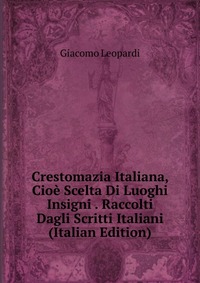 Giacomo Leopardi

Crestomazia Italiana, Cioè Scelta Di Luoghi Insigni . Raccolti Dagli Scritti Italiani (Italian Edition)